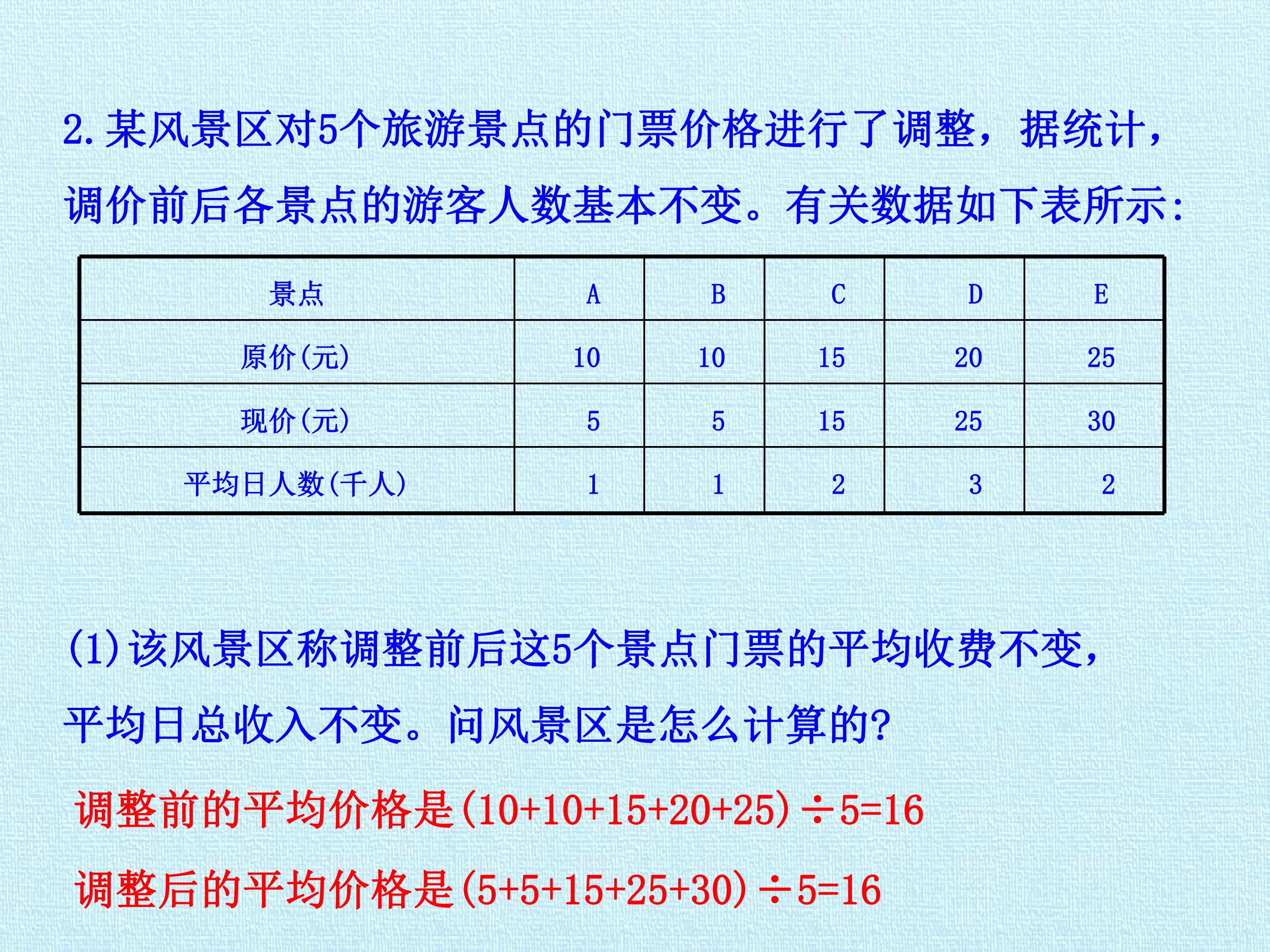 2.某风景区对5个旅游景点的门票价格进行了调整，据统计，调价前后各景点的游客人数基本不变。有关数据如下表所示：

| 景点 | A | B | C | D | E |
|---|---|---|---|---|---|
| 原价(元) | 10 | 10 | 15 | 20 | 25 |
| 现价(元) | 5 | 5 | 15 | 25 | 30 |
| 平均日人数(千人) | 1 | 1 | 2 | 3 | 2 |

(1)该风景区称调整前后这5个景点门票的平均收费不变，平均日总收入不变。问风景区是怎么计算的？

调整前的平均价格是$(10+10+15+20+25)\div5=16$

调整后的平均价格是$(5+5+15+25+30)\div5=16$